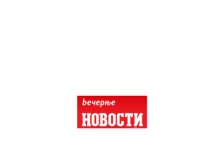 вечерње
НОВОСТИ